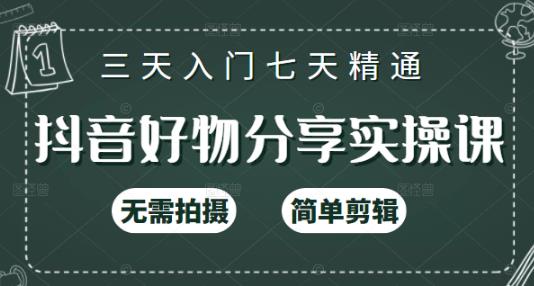 1

三天入门七天精通

抖音好物分享实操课

无需拍摄

简单剪辑